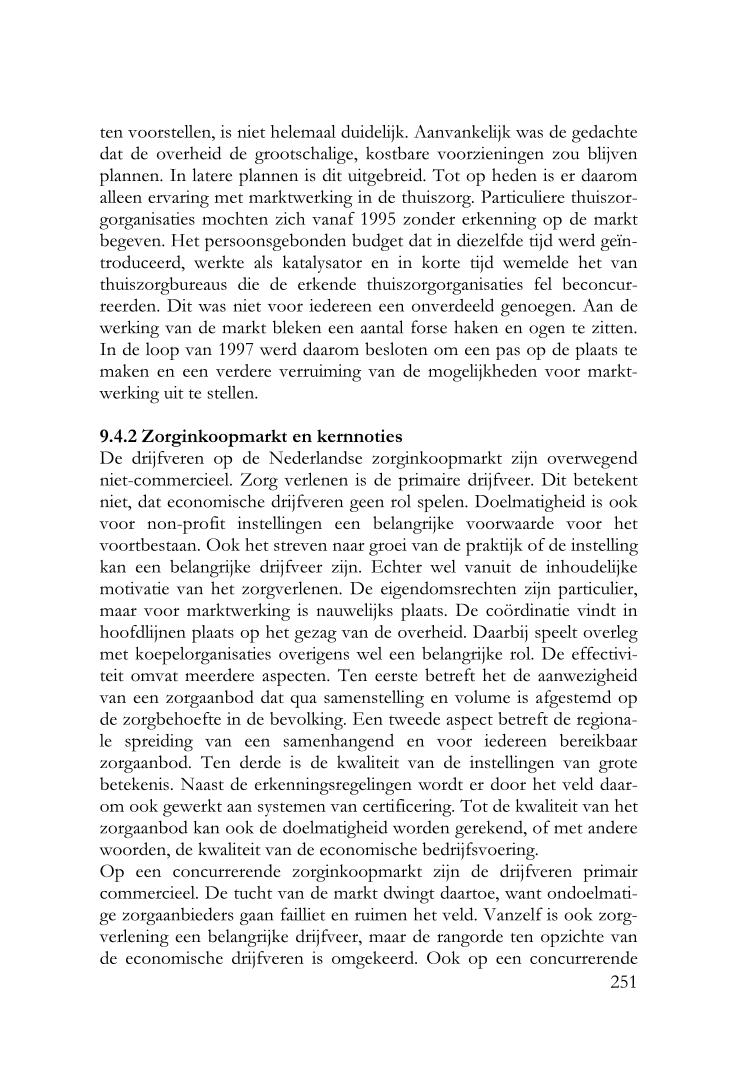 ten voorstellen, is niet helemaal duidelijk. Aanvankelijk was de gedachte dat de overheid de grootschalige, kostbare voorzieningen zou blijven plannen. In latere plannen is dit uitgebreid. Tot op heden is er daarom alleen ervaring met marktwerking in de thuiszorg. Particuliere thuiszorgorganisaties mochten zich vanaf 1995 zonder erkenning op de markt begeven. Het persoonsgebonden budget dat in diezelfde tijd werd geïntroduceerd, werkte als katalysator en in korte tijd wemelde het van thuiszorgbureaus die de erkende thuiszorgorganisaties fel beconcurreerden. Dit was niet voor iedereen een onverdeeld genoegen. Aan de werking van de markt bleken een aantal forse haken en ogen te zitten. In de loop van 1997 werd daarom besloten om een pas op de plaats te maken en een verdere verruiming van de mogelijkheden voor marktwerking uit te stellen.

9.4.2 Zorginkoopmarkt en kernnoties
De drijfveren op de Nederlandse zorginkoopmarkt zijn overwegend niet-commercieel. Zorg verlenen is de primaire drijfveer. Dit betekent niet, dat economische drijfveren geen rol spelen. Doelmatigheid is ook voor non-profit instellingen een belangrijke voorwaarde voor het voortbestaan. Ook het streven naar groei van de praktijk of de instelling kan een belangrijke drijfveer zijn. Echter wel vanuit de inhoudelijke motivatie van het zorgverlenen. De eigendomsrechten zijn particulier, maar voor marktwerking is nauwelijks plaats. De coördinatie vindt in hoofdlijnen plaats op het gezag van de overheid. Daarbij speelt overleg met koepelorganisaties overigens wel een belangrijke rol. De effectiviteit omvat meerdere aspecten. Ten eerste betreft het de aanwezigheid van een zorgaanbod dat qua samenstelling en volume is afgestemd op de zorgbehoefte in de bevolking. Een tweede aspect betreft de regionale spreiding van een samenhangend en voor iedereen bereikbaar zorgaanbod. Ten derde is de kwaliteit van de instellingen van grote betekenis. Naast de erkenningsregelingen wordt er door het veld daarom ook gewerkt aan systemen van certificering. Tot de kwaliteit van het zorgaanbod kan ook de doelmatigheid worden gerekend, of met andere woorden, de kwaliteit van de economische bedrijfsvoering.
Op een concurrerende zorginkoopmarkt zijn de drijfveren primair commercieel. De tucht van de markt dwingt daartoe, want ondoelmatige zorgaanbieders gaan failliet en ruimen het veld. Vanzelf is ook zorgverlening een belangrijke drijfveer, maar de rangorde ten opzichte van de economische drijfveren is omgekeerd. Ook op een concurrerende
251